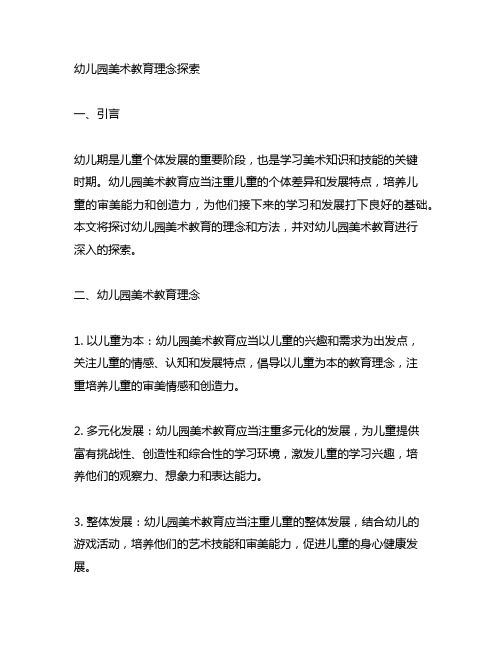 幼儿园美术教育理念探索

一、引言

幼儿期是儿童个体发展的重要阶段，也是学习美术知识和技能的关键时期。幼儿园美术教育应当注重儿童的个体差异和发展特点，培养儿童的审美能力和创造力，为他们接下来的学习和发展打下良好的基础。本文将探讨幼儿园美术教育的理念和方法，并对幼儿园美术教育进行深入的探索。

二、幼儿园美术教育理念

1. 以儿童为本：幼儿园美术教育应当以儿童的兴趣和需求为出发点，关注儿童的情感、认知和发展特点，倡导以儿童为本的教育理念，注重培养儿童的审美情感和创造力。

2. 多元化发展：幼儿园美术教育应当注重多元化的发展，为儿童提供富有挑战性、创造性和综合性的学习环境，激发儿童的学习兴趣，培养他们的观察力、想象力和表达能力。

3. 整体发展：幼儿园美术教育应当注重儿童的整体发展，结合幼儿的游戏活动，培养他们的艺术技能和审美能力，促进儿童的身心健康发展。